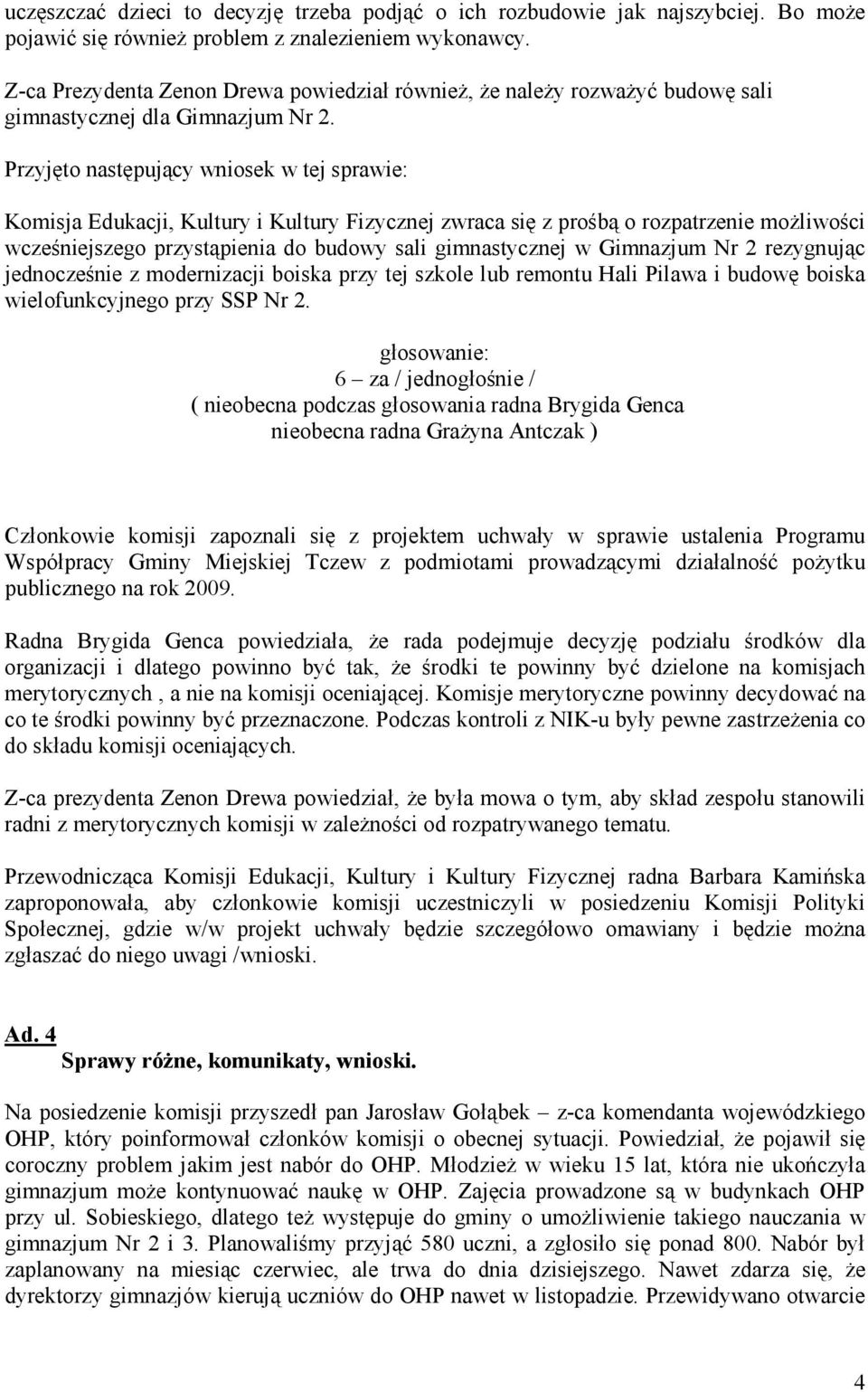 uczęszczać dzieci to decyzję trzeba podjąć o ich rozbudowie jak najszybciej. Bo może pojawić się również problem z znalezieniem wykonawcy.

Z-ca Prezydenta Zenon Drewa powiedział również, że należy rozważyć budowę sali gimnastycznej dla Gimnazjum Nr 2.

Przyjęto następujący wniosek w tej sprawie:

Komisja Edukacji, Kultury i Kultury Fizycznej zwraca się z prośbą o rozpatrzenie możliwości wcześniejszego przystąpienia do budowy sali gimnastycznej w Gimnazjum Nr 2 rezygnując jednocześnie z modernizacji boiska przy tej szkole lub remontu Hali Pilawa i budowę boiska wielofunkcyjnego przy SSP Nr 2.

głosowanie:
6 – za / jednogłośnie /
( nieobecna podczas głosowania radna Brygida Genca
nieobecna radna Grażyna Antczak )

Członkowie komisji zapoznali się z projektem uchwały w sprawie ustalenia Programu Współpracy Gminy Miejskiej Tczew z podmiotami prowadzącymi działalność pożytku publicznego na rok 2009.

Radna Brygida Genca powiedziała, że rada podejmuje decyzję podziału środków dla organizacji i dlatego powinno być tak, że środki te powinny być dzielone na komisjach merytorycznych , a nie na komisji oceniającej. Komisje merytoryczne powinny decydować na co te środki powinny być przeznaczone. Podczas kontroli z NIK-u były pewne zastrzeżenia co do składu komisji oceniających.

Z-ca prezydenta Zenon Drewa powiedział, że była mowa o tym, aby skład zespołu stanowili radni z merytorycznych komisji w zależności od rozpatrywanego tematu.

Przewodnicząca Komisji Edukacji, Kultury i Kultury Fizycznej radna Barbara Kamińska zaproponowała, aby członkowie komisji uczestniczyli w posiedzeniu Komisji Polityki Społecznej, gdzie w/w projekt uchwały będzie szczegółowo omawiany i będzie można zgłaszać do niego uwagi /wnioski.

Ad. 4
Sprawy różne, komunikaty, wnioski.

Na posiedzenie komisji przyszedł pan Jarosław Gołąbek – z-ca komendanta wojewódzkiego OHP, który poinformował członków komisji o obecnej sytuacji. Powiedział, że pojawił się coroczny problem jakim jest nabór do OHP. Młodzież w wieku 15 lat, która nie ukończyła gimnazjum może kontynuować naukę w OHP. Zajęcia prowadzone są w budynkach OHP przy ul. Sobieskiego, dlatego też występuje do gminy o umożliwienie takiego nauczania w gimnazjum Nr 2 i 3. Planowaliśmy przyjąć 580 uczni, a zgłosiło się ponad 800. Nabór był zaplanowany na miesiąc czerwiec, ale trwa do dnia dzisiejszego. Nawet zdarza się, że dyrektorzy gimnazjów kierują uczniów do OHP nawet w listopadzie. Przewidywano otwarcie

4